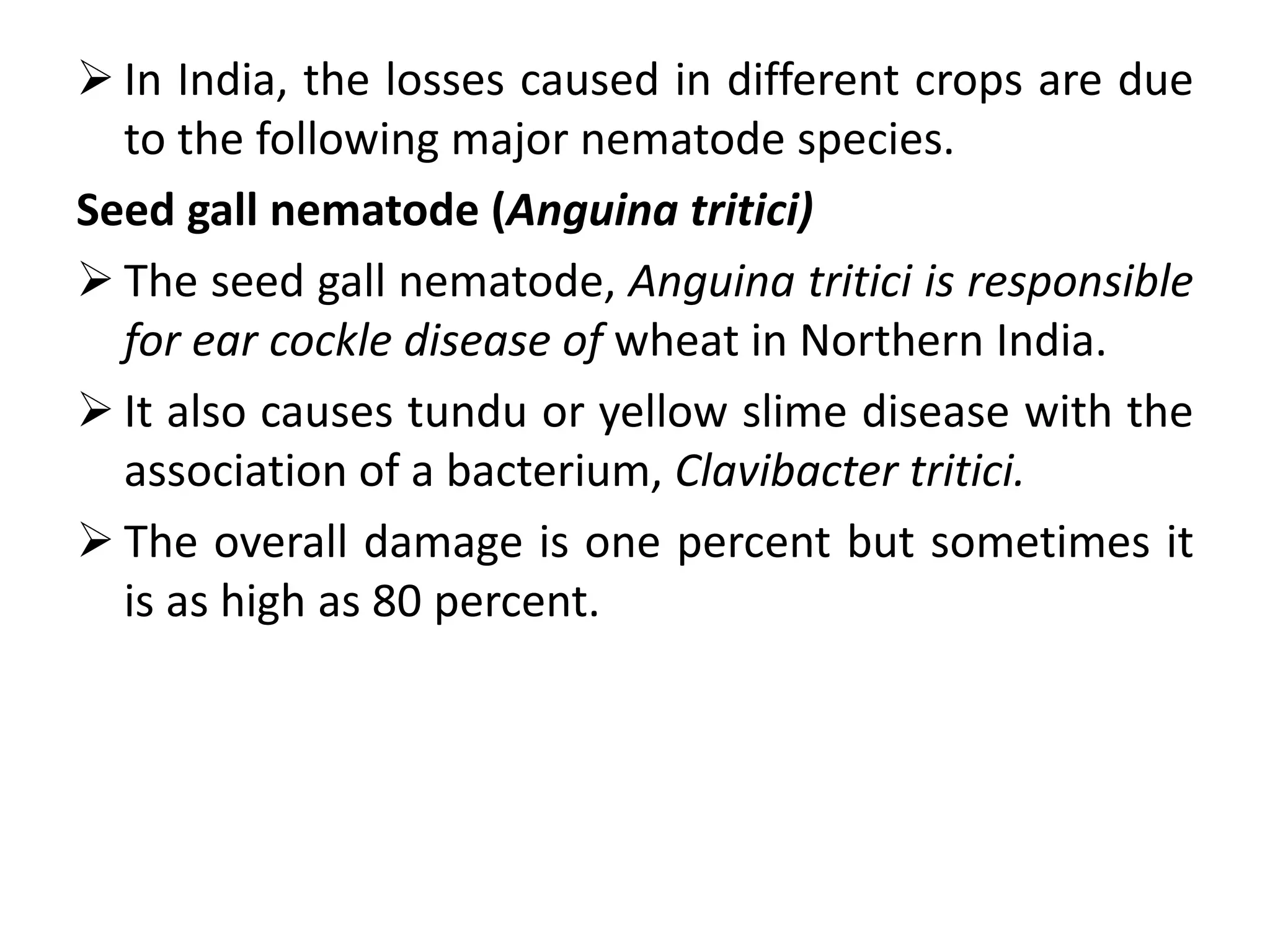 ➢ In India, the losses caused in different crops are due to the following major nematode species.

Seed gall nematode (Anguina tritici)

➢ The seed gall nematode, Anguina tritici is responsible for ear cockle disease of wheat in Northern India.

➢ It also causes tundu or yellow slime disease with the association of a bacterium, Clavibacter tritici.

➢ The overall damage is one percent but sometimes it is as high as 80 percent.